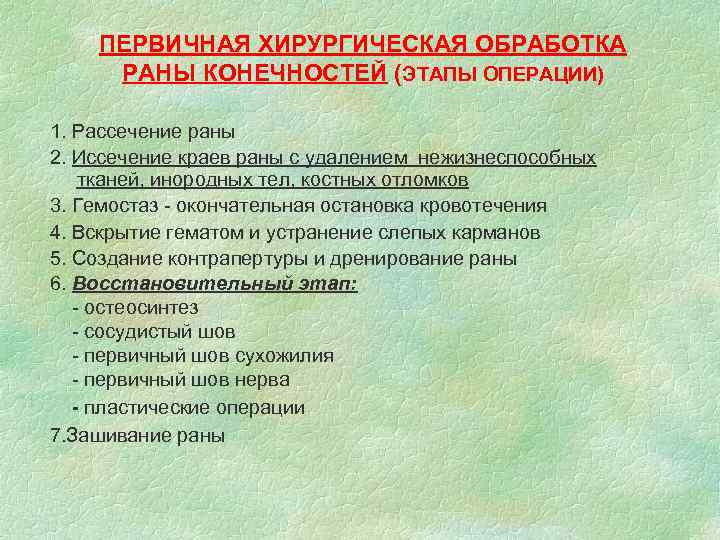 ПЕРВИЧНАЯ ХИРУРГИЧЕСКАЯ ОБРАБОТКА РАНЫ КОНЕЧНОСТЕЙ (ЭТАПЫ ОПЕРАЦИИ)

1. Рассечение раны
2. Иссечение краев раны с удалением нежизнеспособных тканей, инородных тел, костных отломков
3. Гемостаз - окончательная остановка кровотечения
4. Вскрытие гематом и устранение слепых карманов
5. Создание контрапертуры и дренирование раны
6. Восстановительный этап:
- остеосинтез
- сосудистый шов
- первичный шов сухожилия
- первичный шов нерва
- пластические операции
7.Зашивание раны